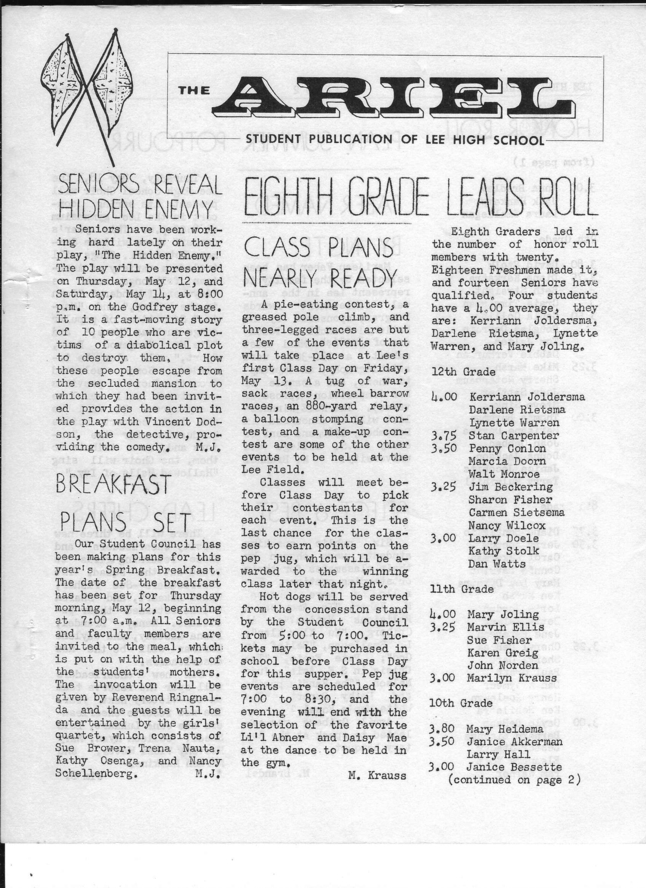 THE ARIEL

STUDENT PUBLICATION OF LEE HIGH SCHOOL

SENIORS REVEAL HIDDEN ENEMY

Seniors have been working hard lately on their play, "The Hidden Enemy." The play will be presented on Thursday, May 12, and Saturday, May 14, at 8:00 p.m. on the Godfrey stage. It is a fast-moving story of 10 people who are victims of a diabolical plot to destroy them. How these people escape from the secluded mansion to which they had been invited provides the action in the play with Vincent Dodson, the detective, providing the comedy. M.J.

BREAKFAST PLANS SET

Our Student Council has been making plans for this year's Spring Breakfast. The date of the breakfast has been set for Thursday morning, May 12, beginning at 7:00 a.m. All Seniors and faculty members are invited to the meal, which is put on with the help of the students' mothers. The invocation will be given by Reverend Ringnalda and the guests will be entertained by the girls' quartet, which consists of Sue Brower, Trena Nauta, Kathy Osenga, and Nancy Schellenberg. M.J.

EIGHTH GRADE LEADS ROLL

CLASS PLANS NEARLY READY

A pie-eating contest, a greased pole climb, and three-legged races are but a few of the events that will take place at Lee's first Class Day on Friday, May 13. A tug of war, sack races, wheel barrow races, an 880-yard relay, a balloon stomping contest, and a make-up contest are some of the other events to be held at the Lee Field.

Classes will meet before Class Day to pick their contestants for each event. This is the last chance for the classes to earn points on the pep jug, which will be awarded to the winning class later that night.

Hot dogs will be served from the concession stand by the Student Council from 5:00 to 7:00. Tickets may be purchased in school before Class Day for this supper. Pep jug events are scheduled for 7:00 to 8:30, and the evening will end with the selection of the favorite Li'l Abner and Daisy Mae at the dance to be held in the gym.

M. Krauss

Eighth Graders led in the number of honor roll members with twenty. Eighteen Freshmen made it, and fourteen Seniors have qualified. Four students have a 4.00 average, they are: Kerriann Joldersma, Darlene Rietsma, Lynette Warren, and Mary Joling.

12th Grade

4.00 Kerriann Joldersma
Darlene Rietsma
Lynette Warren
3.75 Stan Carpenter
3.50 Penny Conlon
Marcia Doorn
Walt Monroe
3.25 Jim Beckering
Sharon Fisher
Carmen Sietsema
Nancy Wilcox
3.00 Larry Doele
Kathy Stolk
Dan Watts

11th Grade

4.00 Mary Joling
3.25 Marvin Ellis
Sue Fisher
Karen Greig
John Norden
3.00 Marilyn Krauss

10th Grade

3.80 Mary Heidema
3.50 Janice Akkerman
Larry Hall
3.00 Janice Bessette
(continued on page 2)